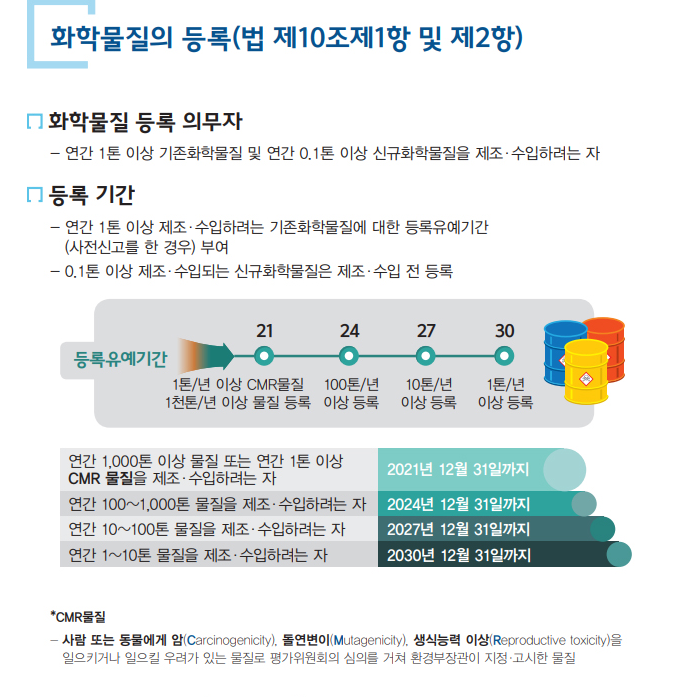 화학물질의 등록(법 제10조제1항 및 제2항)

화학물질 등록 의무자

- 연간 1톤 이상 기존화학물질 및 연간 0.1톤 이상 신규화학물질을 제조·수입하려는 자

등록 기간

- 연간 1톤 이상 제조·수입하려는 기존화학물질에 대한 등록유예기간 (사전신고를 한 경우) 부여
- 0.1톤 이상 제조·수입되는 신규화학물질은 제조·수입 전 등록

등록유예기간

21
1톤/년 이상 CMR물질
1천톤/년 이상 물질 등록

24
100톤/년
이상 등록

27
10톤/년
이상 등록

30
1톤/년
이상 등록

| 연간 1,000톤 이상 물질 또는 연간 1톤 이상 CMR 물질을 제조·수입하려는 자 | 2021년 12월 31일까지 |
|---|---|
| 연간 100~1,000톤 물질을 제조·수입하려는 자 | 2024년 12월 31일까지 |
| 연간 10~100톤 물질을 제조·수입하려는 자 | 2027년 12월 31일까지 |
| 연간 1~10톤 물질을 제조·수입하려는 자 | 2030년 12월 31일까지 |

*CMR물질

- 사람 또는 동물에게 암(Carcinogenicity), 돌연변이(Mutagenicity), 생식능력 이상(Reproductive toxicity)을 일으키거나 일으킬 우려가 있는 물질로 평가위원회의 심의를 거쳐 환경부장관이 지정·고시한 물질